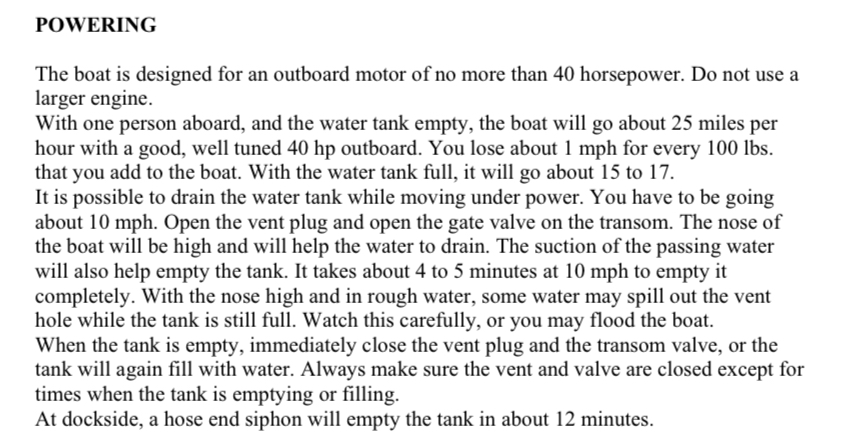 POWERING

The boat is designed for an outboard motor of no more than 40 horsepower. Do not use a larger engine.

With one person aboard, and the water tank empty, the boat will go about 25 miles per hour with a good, well tuned 40 hp outboard. You lose about 1 mph for every 100 lbs. that you add to the boat. With the water tank full, it will go about 15 to 17.

It is possible to drain the water tank while moving under power. You have to be going about 10 mph. Open the vent plug and open the gate valve on the transom. The nose of the boat will be high and will help the water to drain. The suction of the passing water will also help empty the tank. It takes about 4 to 5 minutes at 10 mph to empty it completely. With the nose high and in rough water, some water may spill out the vent hole while the tank is still full. Watch this carefully, or you may flood the boat.

When the tank is empty, immediately close the vent plug and the transom valve, or the tank will again fill with water. Always make sure the vent and valve are closed except for times when the tank is emptying or filling.

At dockside, a hose end siphon will empty the tank in about 12 minutes.